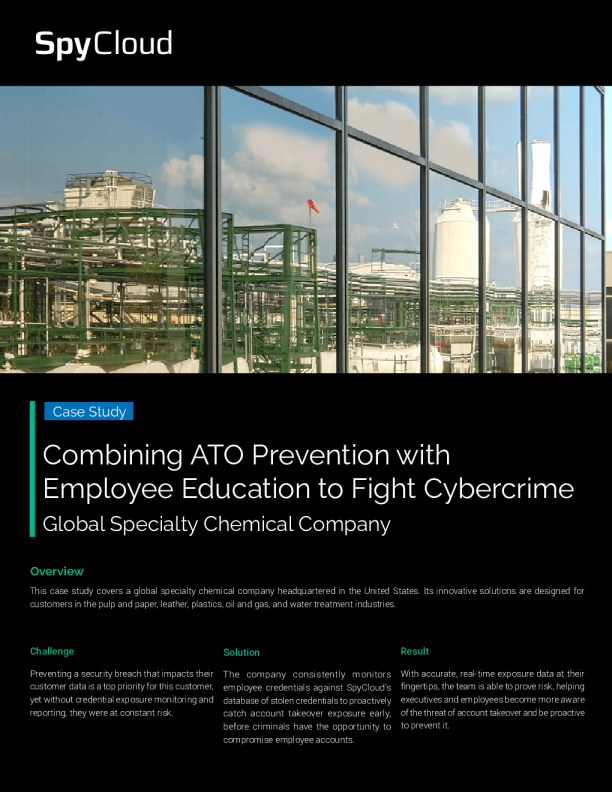 SpyCloud

Case Study

Combining ATO Prevention with Employee Education to Fight Cybercrime

Global Specialty Chemical Company

Overview

This case study covers a global specialty chemical company headquartered in the United States. Its innovative solutions are designed for customers in the pulp and paper, leather, plastics, oil and gas, and water treatment industries.

Challenge

Preventing a security breach that impacts their customer data is a top priority for this customer, yet without credential exposure monitoring and reporting, they were at constant risk.

Solution

The company consistently monitors employee credentials against SpyCloud's database of stolen credentials to proactively catch account takeover exposure early, before criminals have the opportunity to compromise employee accounts.

Result

With accurate, real-time exposure data at their fingertips, the team is able to prove risk, helping executives and employees become more aware of the threat of account takeover and be proactive to prevent it.